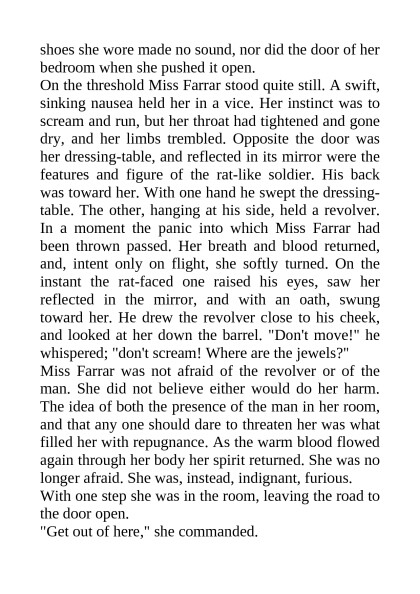 shoes she wore made no sound, nor did the door of her bedroom when she pushed it open.

On the threshold Miss Farrar stood quite still. A swift, sinking nausea held her in a vice. Her instinct was to scream and run, but her throat had tightened and gone dry, and her limbs trembled. Opposite the door was her dressing-table, and reflected in its mirror were the features and figure of the rat-like soldier. His back was toward her. With one hand he swept the dressing-table. The other, hanging at his side, held a revolver.

In a moment the panic into which Miss Farrar had been thrown passed. Her breath and blood returned, and, intent only on flight, she softly turned. On the instant the rat-faced one raised his eyes, saw her reflected in the mirror, and with an oath, swung toward her. He drew the revolver close to his cheek, and looked at her down the barrel. "Don't move!" he whispered; "don't scream! Where are the jewels?"

Miss Farrar was not afraid of the revolver or of the man. She did not believe either would do her harm. The idea of both the presence of the man in her room, and that any one should dare to threaten her was what filled her with repugnance. As the warm blood flowed again through her body her spirit returned. She was no longer afraid. She was, instead, indignant, furious.

With one step she was in the room, leaving the road to the door open.

"Get out of here," she commanded.